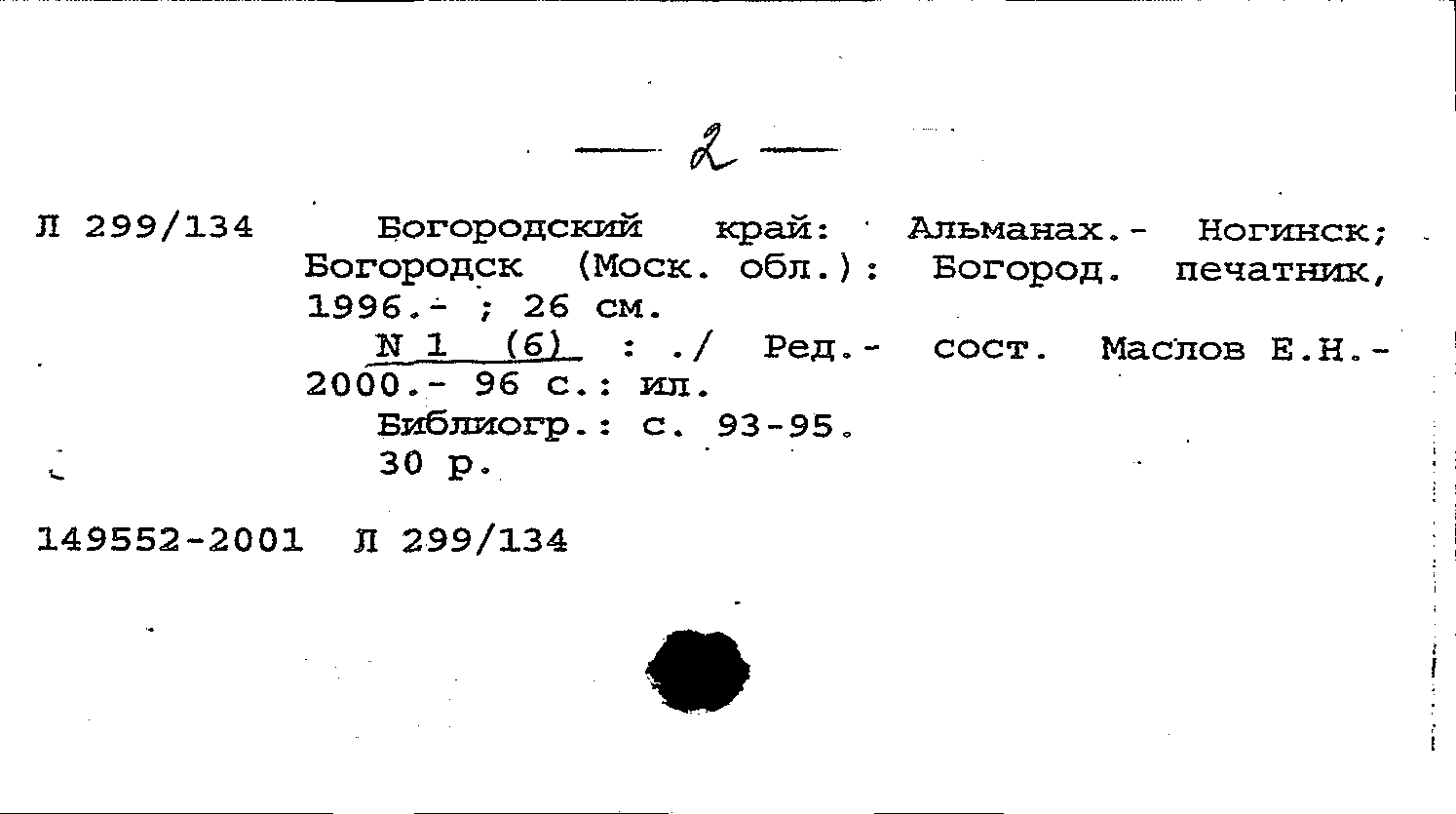 — 2 —

Л 299/134

Богородский край: Альманах.- Ногинск; Богородск (Моск. обл.): Богород. печатник, 1996.- ; 26 см.

N 1 (6) : ./ Ред.- сост. Маслов Е.Н.- 2000.- 96 с.: ил.

Библиогр.: с. 93-95.

30 р.

149552-2001 Л 299/134